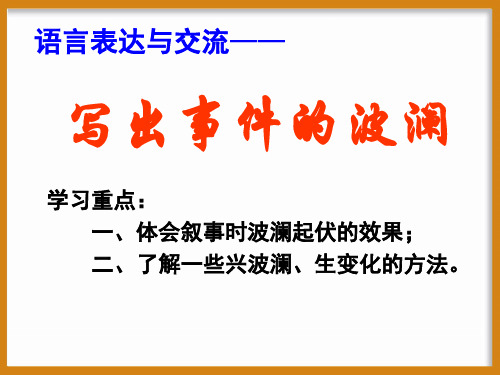 语言表达与交流——

写出事件的波澜

学习重点：

一、体会叙事时波澜起伏的效果；

二、了解一些兴波澜、生变化的方法。